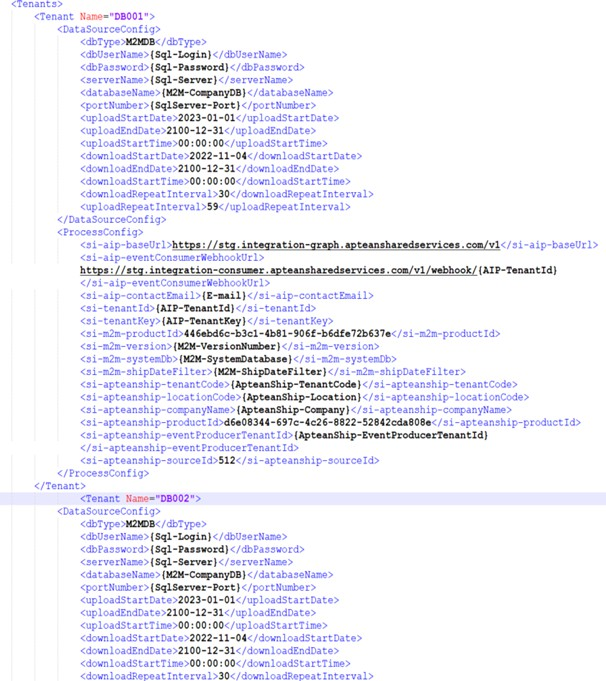 <Tenants>
<Tenant Name="DB001">
<DataSourceConfig>
<dbType>M2MDB</dbType>
<dbUserName>{Sql-Login}</dbUserName>
<dbPassword>{Sql-Password}</dbPassword>
<serverName>{Sql-Server}</serverName>
<databaseName>{M2M-CompanyDB}</databaseName>
<portNumber>{SqlServer-Port}</portNumber>
<uploadStartDate>2023-01-01</uploadStartDate>
<uploadEndDate>2100-12-31</uploadEndDate>
<uploadStartTime>00:00:00</uploadStartTime>
<downloadStartDate>2022-11-04</downloadStartDate>
<downloadEndDate>2100-12-31</downloadEndDate>
<downloadStartTime>00:00:00</downloadStartTime>
<downloadRepeatInterval>30</downloadRepeatInterval>
<uploadRepeatInterval>59</uploadRepeatInterval>
</DataSourceConfig>
<ProcessConfig>
<si-aip-baseUrl>https://stg.integration-graph.apteansharedservices.com/v1</si-aip-baseUrl>
<si-aip-eventConsumerWebhookUrl>
https://stg.integration-consumer.apteansharedservices.com/v1/webhook/{AIP-TenantId}
</si-aip-eventConsumerWebhookUrl>
<si-aip-contactEmail>{E-mail}</si-aip-contactEmail>
<si-tenantId>{AIP-TenantId}</si-tenantId>
<si-tenantKey>{AIP-TenantKey}</si-tenantKey>
<si-m2m-productId>446ebd6c-b3c1-4b81-906f-b6dfe72b637e</si-m2m-productId>
<si-m2m-version>{M2M-VersionNumber}</si-m2m-version>
<si-m2m-systemDb>{M2M-SystemDatabase}</si-m2m-systemDb>
<si-m2m-shipDateFilter>{M2M-ShipDateFilter}</si-m2m-shipDateFilter>
<si-apteanship-tenantCode>{ApteanShip-TenantCode}</si-apteanship-tenantCode>
<si-apteanship-locationCode>{ApteanShip-Location}</si-apteanship-locationCode>
<si-apteanship-companyName>{ApteanShip-Company}</si-apteanship-companyName>
<si-apteanship-productId>d6e08344-697c-4c26-8822-52842cda808e</si-apteanship-productId>
<si-apteanship-eventProducerTenantId>{ApteanShip-EventProducerTenantId}
</si-apteanship-eventProducerTenantId>
<si-apteanship-sourceId>512</si-apteanship-sourceId>
</ProcessConfig>
</Tenant>
<Tenant Name="DB002">
<DataSourceConfig>
<dbType>M2MDB</dbType>
<dbUserName>{Sql-Login}</dbUserName>
<dbPassword>{Sql-Password}</dbPassword>
<serverName>{Sql-Server}</serverName>
<databaseName>{M2M-CompanyDB}</databaseName>
<portNumber>{SqlServer-Port}</portNumber>
<uploadStartDate>2023-01-01</uploadStartDate>
<uploadEndDate>2100-12-31</uploadEndDate>
<uploadStartTime>00:00:00</uploadStartTime>
<downloadStartDate>2022-11-04</downloadStartDate>
<downloadEndDate>2100-12-31</downloadEndDate>
<downloadStartTime>00:00:00</downloadStartTime>
<downloadRepeatInterval>30</downloadRepeatInterval>